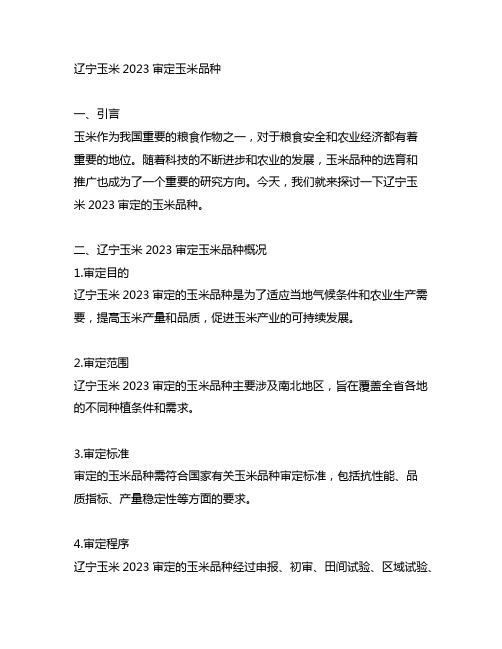 辽宁玉米 2023 审定玉米品种

一、引言
玉米作为我国重要的粮食作物之一，对于粮食安全和农业经济都有着重要的地位。随着科技的不断进步和农业的发展，玉米品种的选育和推广也成为了一个重要的研究方向。今天，我们就来探讨一下辽宁玉米 2023 审定的玉米品种。

二、辽宁玉米 2023 审定玉米品种概况
1.审定目的
辽宁玉米 2023 审定的玉米品种是为了适应当地气候条件和农业生产需要，提高玉米产量和品质，促进玉米产业的可持续发展。

2.审定范围
辽宁玉米 2023 审定的玉米品种主要涉及南北地区，旨在覆盖全省各地的不同种植条件和需求。

3.审定标准
审定的玉米品种需符合国家有关玉米品种审定标准，包括抗性能、品质指标、产量稳定性等方面的要求。

4.审定程序
辽宁玉米 2023 审定的玉米品种经过申报、初审、田间试验、区域试验、